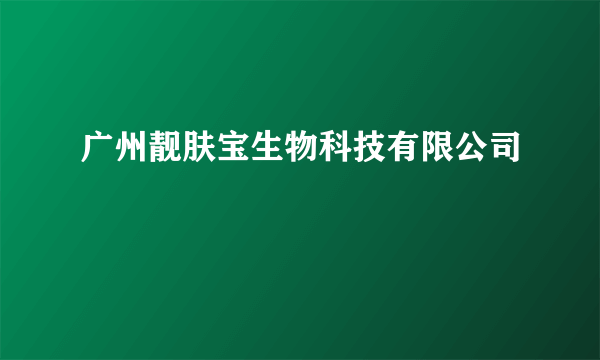 广州靓肤宝生物科技有限公司